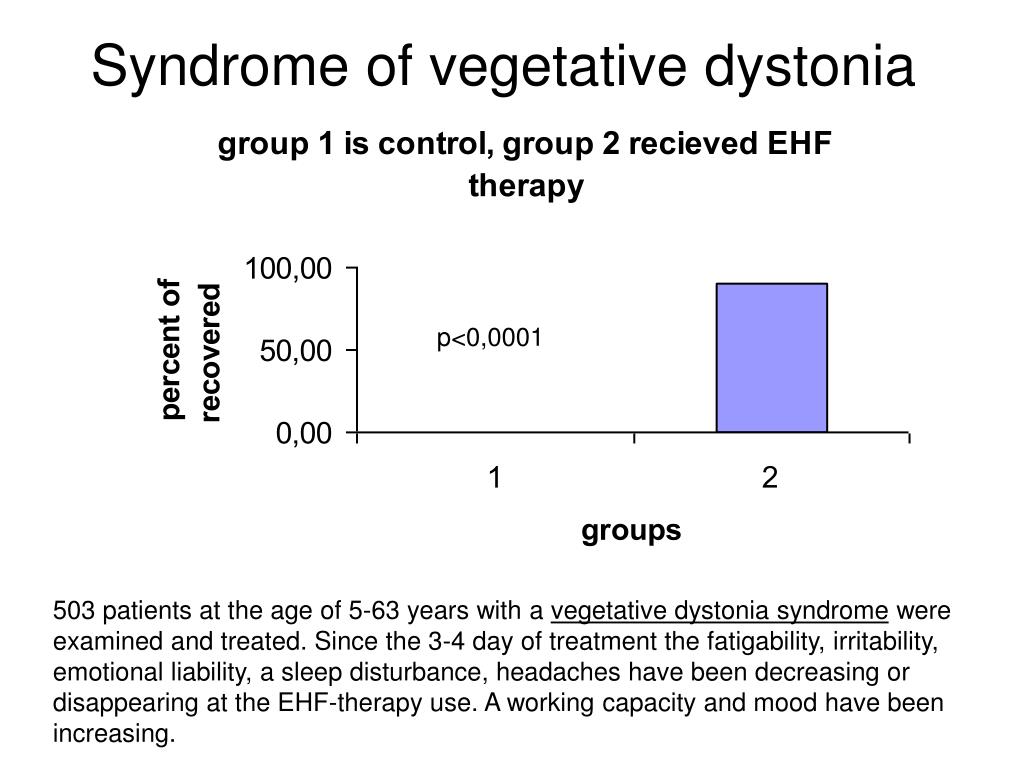 Syndrome of vegetative dystonia

group 1 is control, group 2 recieved EHF therapy

percent of recovered

100,00

50,00

0,00

p<0,0001

1

2

groups

503 patients at the age of 5-63 years with a vegetative dystonia syndrome were examined and treated. Since the 3-4 day of treatment the fatigability, irritability, emotional liability, a sleep disturbance, headaches have been decreasing or disappearing at the EHF-therapy use. A working capacity and mood have been increasing.